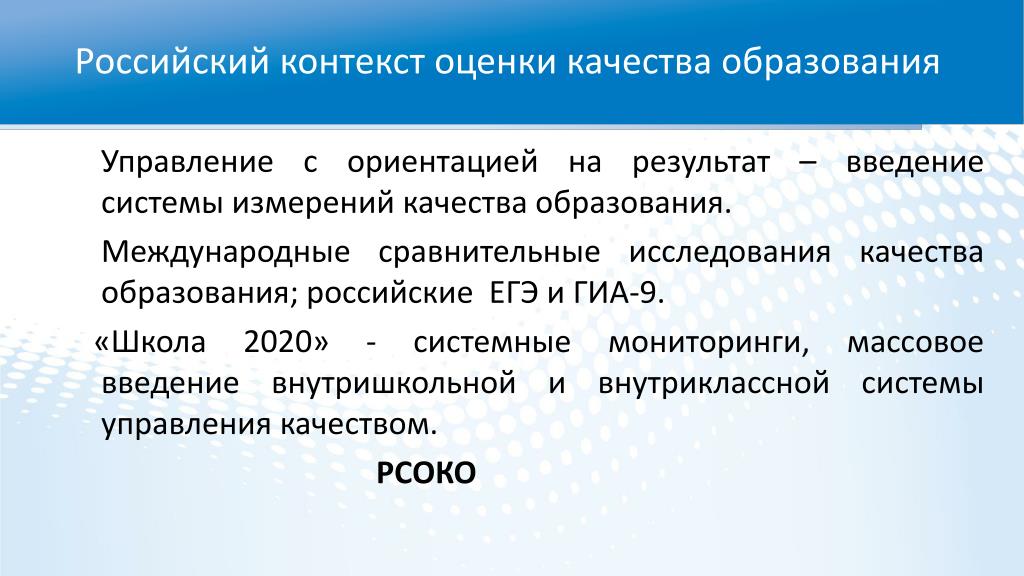 Российский контекст оценки качества образования

Управление с ориентацией на результат – введение системы измерений качества образования.

Международные сравнительные исследования качества образования; российские ЕГЭ и ГИА-9.

«Школа 2020» - системные мониторинги, массовое введение внутришкольной и внутриклассной системы управления качеством.

РСОКО